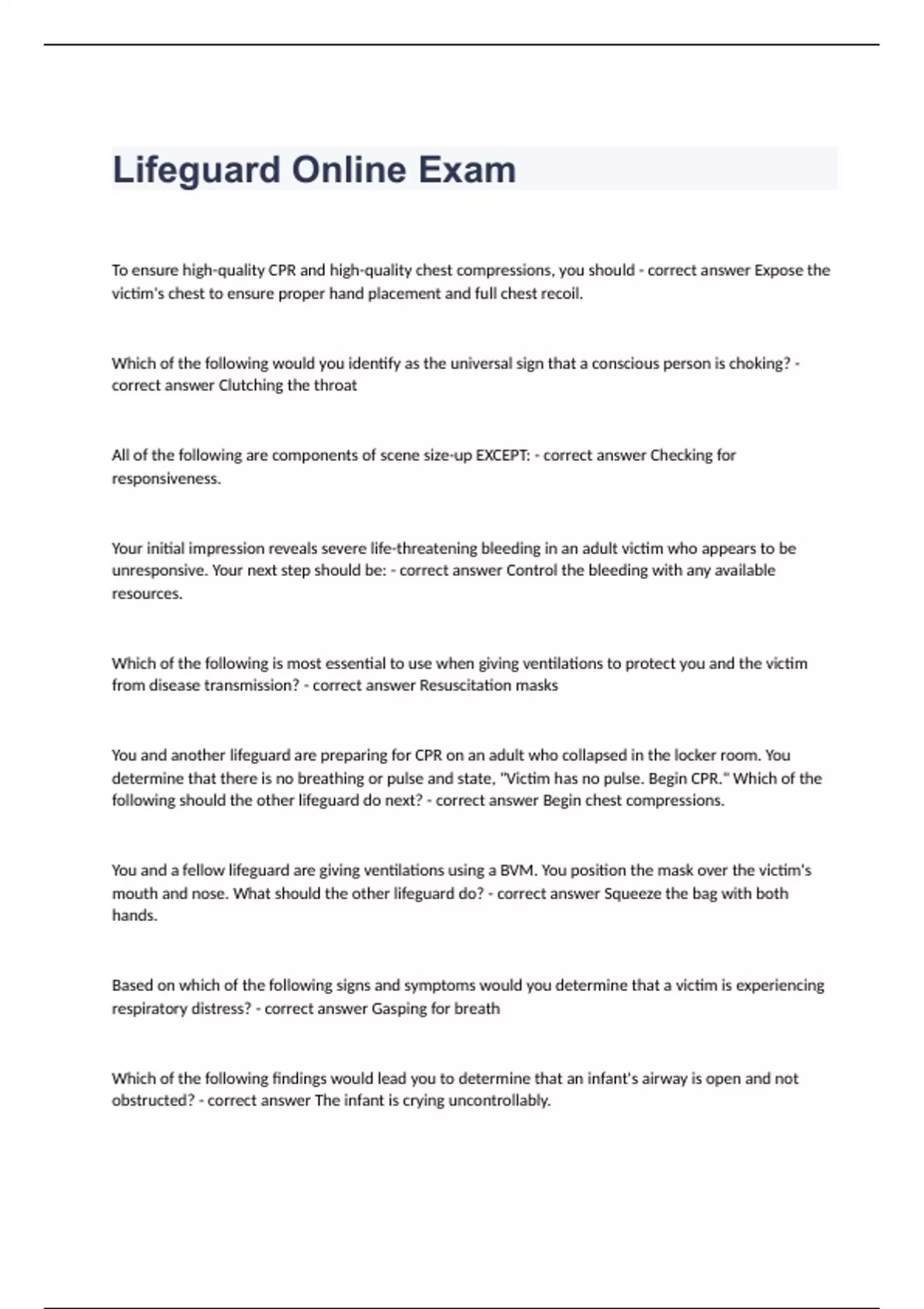 Lifeguard Online Exam

To ensure high-quality CPR and high-quality chest compressions, you should - correct answer Expose the victim's chest to ensure proper hand placement and full chest recoil.

Which of the following would you identify as the universal sign that a conscious person is choking? - correct answer Clutching the throat

All of the following are components of scene size-up EXCEPT: - correct answer Checking for responsiveness.

Your initial impression reveals severe life-threatening bleeding in an adult victim who appears to be unresponsive. Your next step should be: - correct answer Control the bleeding with any available resources.

Which of the following is most essential to use when giving ventilations to protect you and the victim from disease transmission? - correct answer Resuscitation masks

You and another lifeguard are preparing for CPR on an adult who collapsed in the locker room. You determine that there is no breathing or pulse and state, "Victim has no pulse. Begin CPR." Which of the following should the other lifeguard do next? - correct answer Begin chest compressions.

You and a fellow lifeguard are giving ventilations using a BVM. You position the mask over the victim's mouth and nose. What should the other lifeguard do? - correct answer Squeeze the bag with both hands.

Based on which of the following signs and symptoms would you determine that a victim is experiencing respiratory distress? - correct answer Gasping for breath

Which of the following findings would lead you to determine that an infant's airway is open and not obstructed? - correct answer The infant is crying uncontrollably.